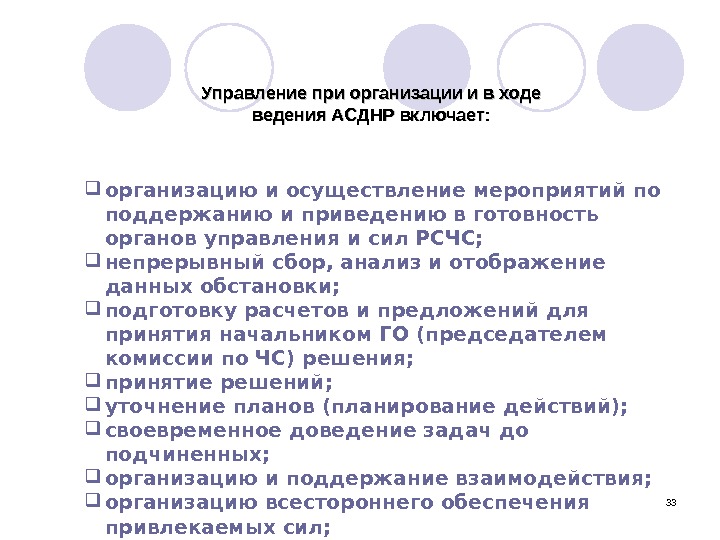 Управление при организации и в ходе ведения АСДНР включает:

❑ организацию и осуществление мероприятий по поддержанию и приведению в готовность органов управления и сил РСЧС;
❑ непрерывный сбор, анализ и отображение данных обстановки;
❑ подготовку расчетов и предложений для принятия начальником ГО (председателем комиссии по ЧС) решения;
❑ принятие решений;
❑ уточнение планов (планирование действий);
❑ своевременное доведение задач до подчиненных;
❑ организацию и поддержание взаимодействия;
❑ организацию всестороннего обеспечения привлекаемых сил;

33